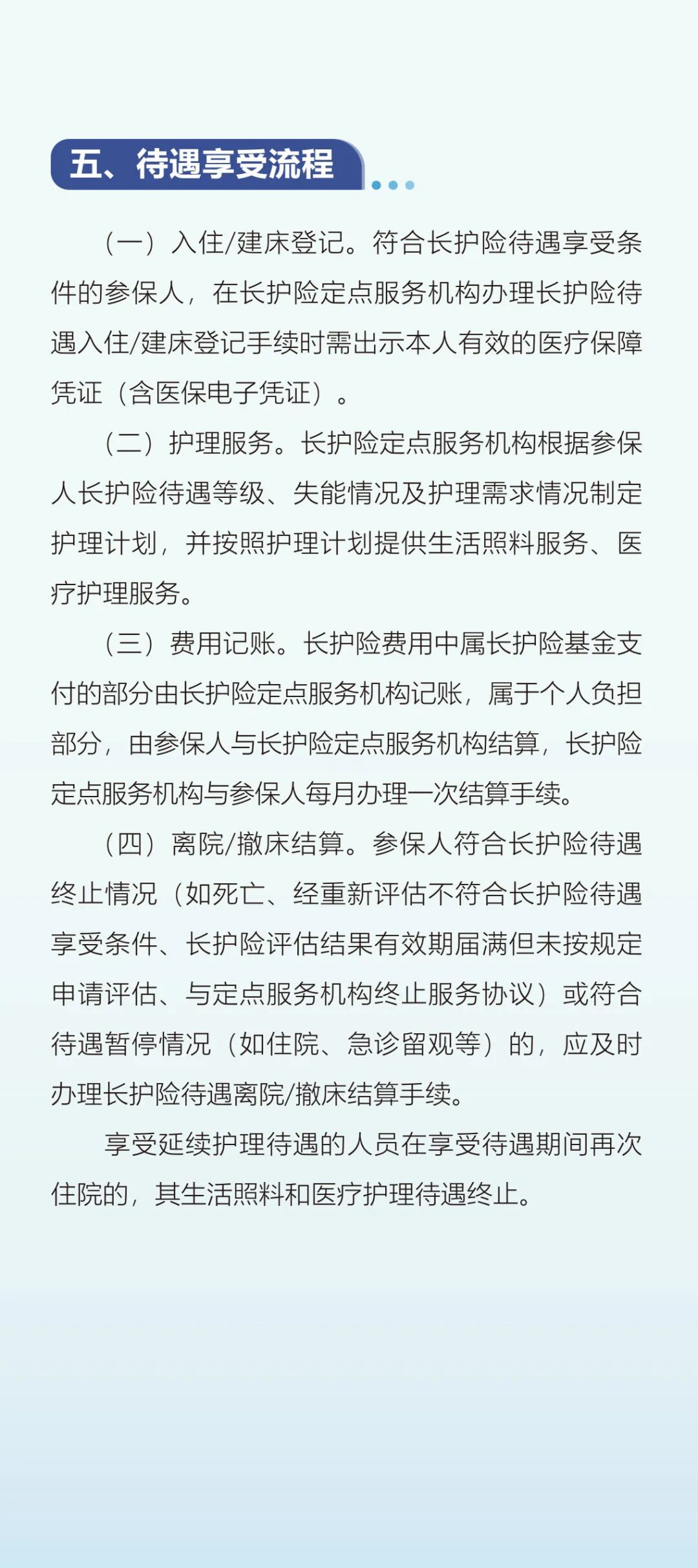 五、待遇享受流程

（一）入住/建床登记。符合长护险待遇享受条件的参保人，在长护险定点服务机构办理长护险待遇入住/建床登记手续时需出示本人有效的医疗保障凭证（含医保电子凭证）。

（二）护理服务。长护险定点服务机构根据参保人长护险待遇等级、失能情况及护理需求情况制定护理计划，并按照护理计划提供生活照料服务、医疗护理服务。

（三）费用记账。长护险费用中属长护险基金支付的部分由长护险定点服务机构记账，属于个人负担部分，由参保人与长护险定点服务机构结算，长护险定点服务机构与参保人每月办理一次结算手续。

（四）离院/撤床结算。参保人符合长护险待遇终止情况（如死亡、经重新评估不符合长护险待遇享受条件、长护险评估结果有效期届满但未按规定申请评估、与定点服务机构终止服务协议）或符合待遇暂停情况（如住院、急诊留观等）的，应及时办理长护险待遇离院/撤床结算手续。

享受延续护理待遇的人员在享受待遇期间再次住院的，其生活照料和医疗护理待遇终止。